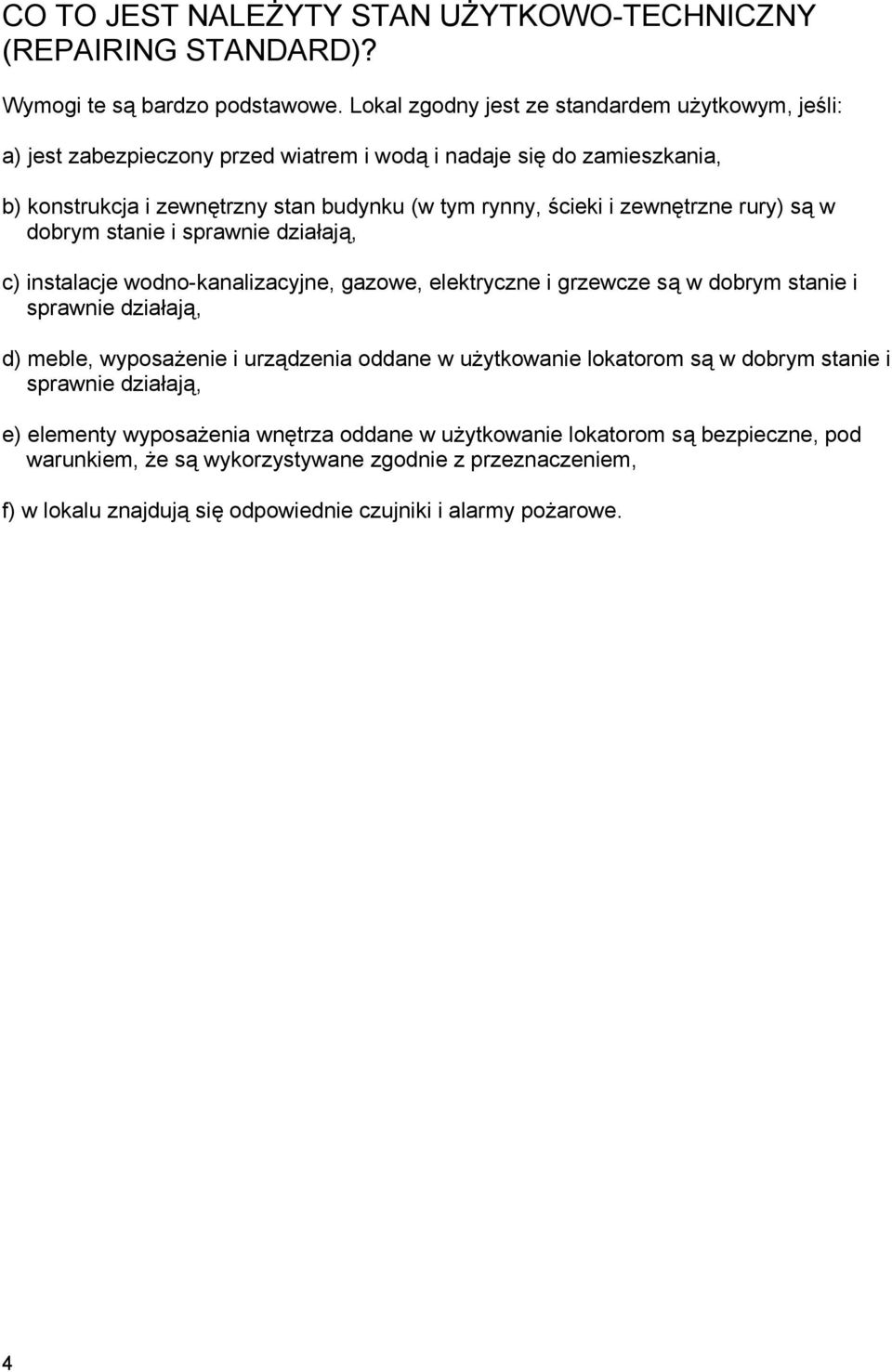 CO TO JEST NALEŻYTY STAN UŻYTKOWO-TECHNICZNY (REPAIRING STANDARD)?

Wymogi te są bardzo podstawowe. Lokal zgodny jest ze standardem użytkowym, jeśli:

a) jest zabezpieczony przed wiatrem i wodą i nadaje się do zamieszkania,

b) konstrukcja i zewnętrzny stan budynku (w tym rynny, ścieki i zewnętrzne rury) są w dobrym stanie i sprawnie działają,

c) instalacje wodno-kanalizacyjne, gazowe, elektryczne i grzewcze są w dobrym stanie i sprawnie działają,

d) meble, wyposażenie i urządzenia oddane w użytkowanie lokatorom są w dobrym stanie i sprawnie działają,

e) elementy wyposażenia wnętrza oddane w użytkowanie lokatorom są bezpieczne, pod warunkiem, że są wykorzystywane zgodnie z przeznaczeniem,

f) w lokalu znajdują się odpowiednie czujniki i alarmy pożarowe.

4